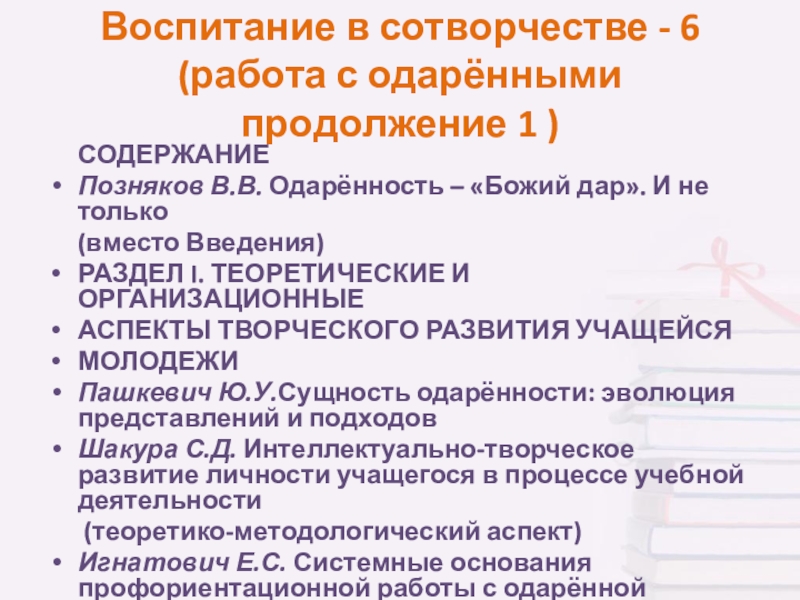 Воспитание в сотворчестве - 6 (работа с одарёнными продолжение 1 )

СОДЕРЖАНИЕ

• Позняков В.В. Одарённость – «Божий дар». И не только

(вместо Введения)

• РАЗДЕЛ I. ТЕОРЕТИЧЕСКИЕ И ОРГАНИЗАЦИОННЫЕ

• АСПЕКТЫ ТВОРЧЕСКОГО РАЗВИТИЯ УЧАЩЕЙСЯ

• МОЛОДЕЖИ

• Пашкевич Ю.У.Сущность одарённости: эволюция представлений и подходов

• Шакура С.Д. Интеллектуально-творческое развитие личности учащегося в процессе учебной деятельности

(теоретико-методологический аспект)

• Игнатович Е.С. Системные основания профориентационной работы с одарённой